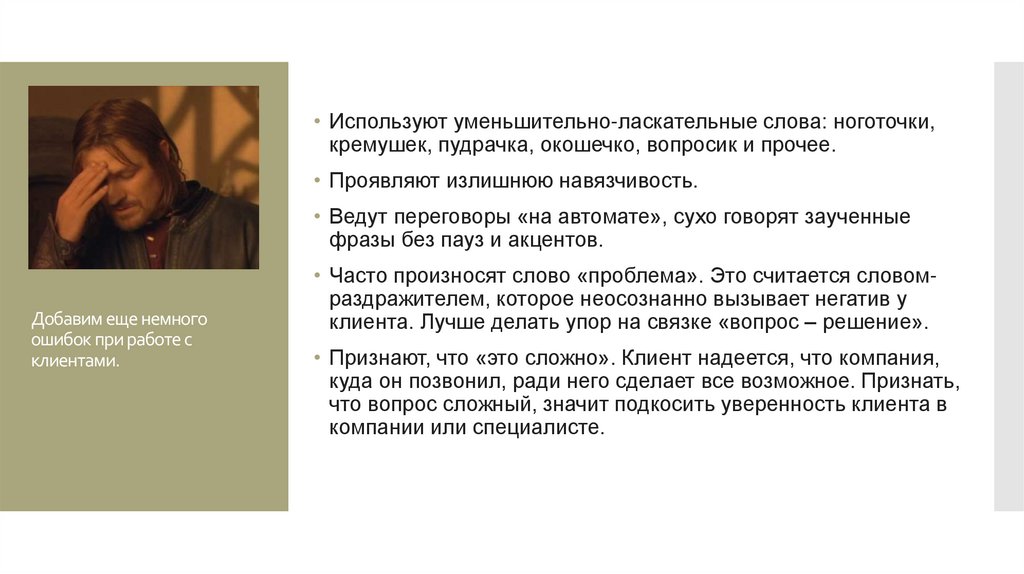 Добавим еще немного ошибок при работе с клиентами.

• Используют уменьшительно-ласкательные слова: ноготочки, кремушек, пудрачка, окошечко, вопросик и прочее.

• Проявляют излишнюю навязчивость.

• Ведут переговоры «на автомате», сухо говорят заученные фразы без пауз и акцентов.

• Часто произносят слово «проблема». Это считается словом-раздражителем, которое неосознанно вызывает негатив у клиента. Лучше делать упор на связке «вопрос – решение».

• Признают, что «это сложно». Клиент надеется, что компания, куда он позвонил, ради него сделает все возможное. Признать, что вопрос сложный, значит подкосить уверенность клиента в компании или специалисте.